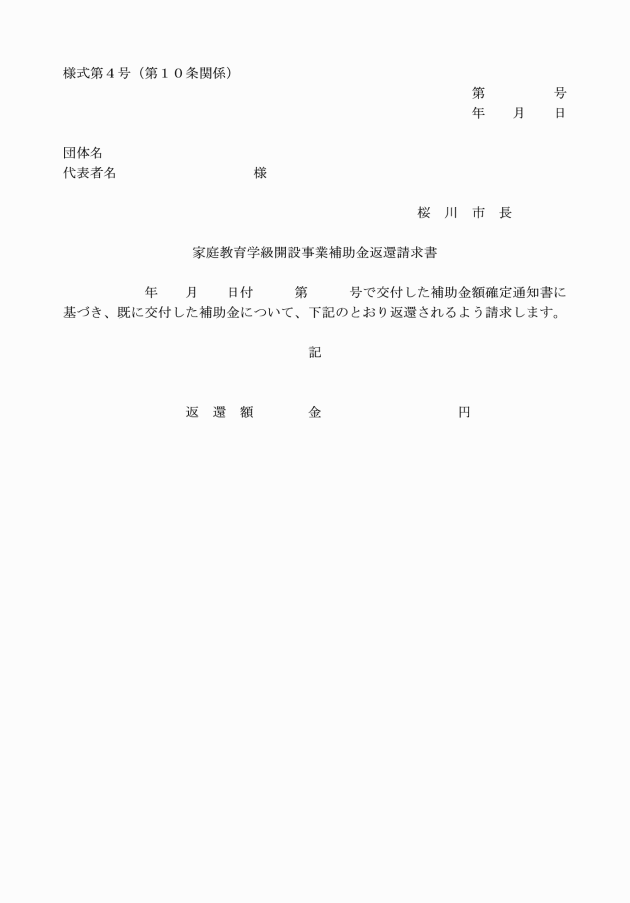 様式第４号（第１０条関係）

第　　　　号
年　　月　　日

団体名
代表者名　　　　　　　　　　　様

桜　川　市　長

家庭教育学級開設事業補助金返還請求書

年　　月　　日付　　　第　　　号で交付した補助金額確定通知書に基づき、既に交付した補助金について、下記のとおり返還されるよう請求します。

記

返　還　額　　　　金　　　　　　　　　円